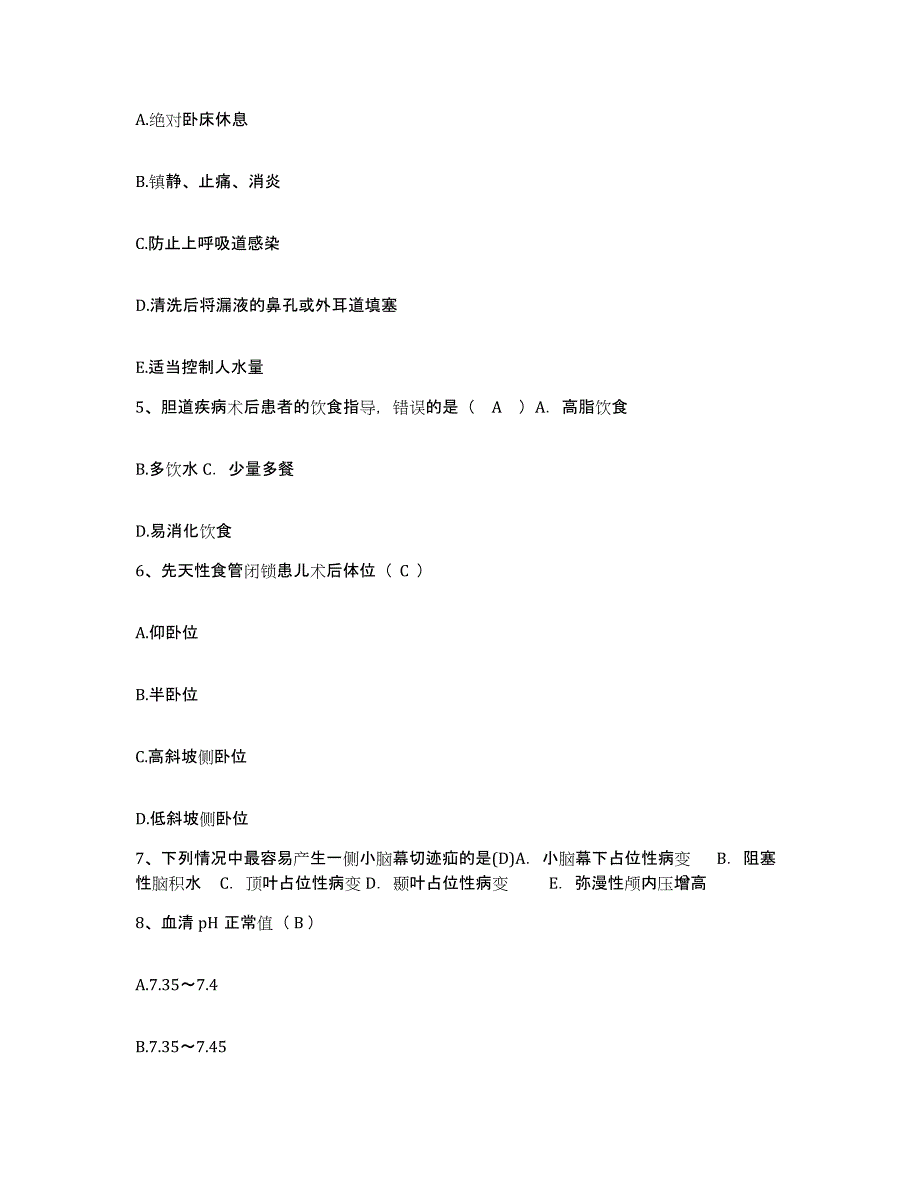 A.绝对卧床休息

B.镇静、止痛、消炎

C.防止上呼吸道感染

D.清洗后将漏液的鼻孔或外耳道填塞

E.适当控制人水量

5、胆道疾病术后患者的饮食指导，错误的是（　A　）A.　高脂饮食

B.多饮水 C.　少量多餐

D.易消化饮食

6、先天性食管闭锁患儿术后体位（ C ）

A.仰卧位

B.半卧位

C.高斜坡侧卧位

D.低斜坡侧卧位

7、下列情况中最容易产生一侧小脑幕切迹疝的是(D)A.　小脑幕下占位性病变　　B.　阻塞性脑积水　C.　顶叶占位性病变 D.　颞叶占位性病变　　E.　弥漫性颅内压增高

8、血清 pH 正常值（ B ）

A.7.35～7.4

B.7.35～7.45